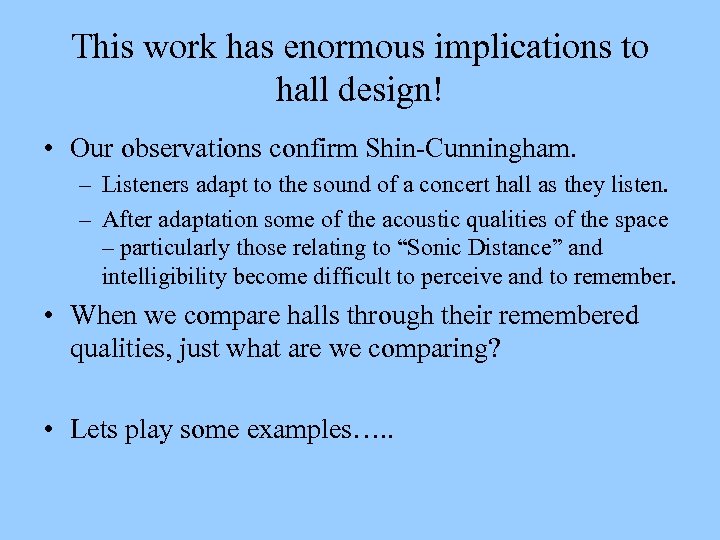 This work has enormous implications to hall design!

• Our observations confirm Shin-Cunningham.
– Listeners adapt to the sound of a concert hall as they listen.
– After adaptation some of the acoustic qualities of the space – particularly those relating to “Sonic Distance” and intelligibility become difficult to perceive and to remember.

• When we compare halls through their remembered qualities, just what are we comparing?

• Lets play some examples…..